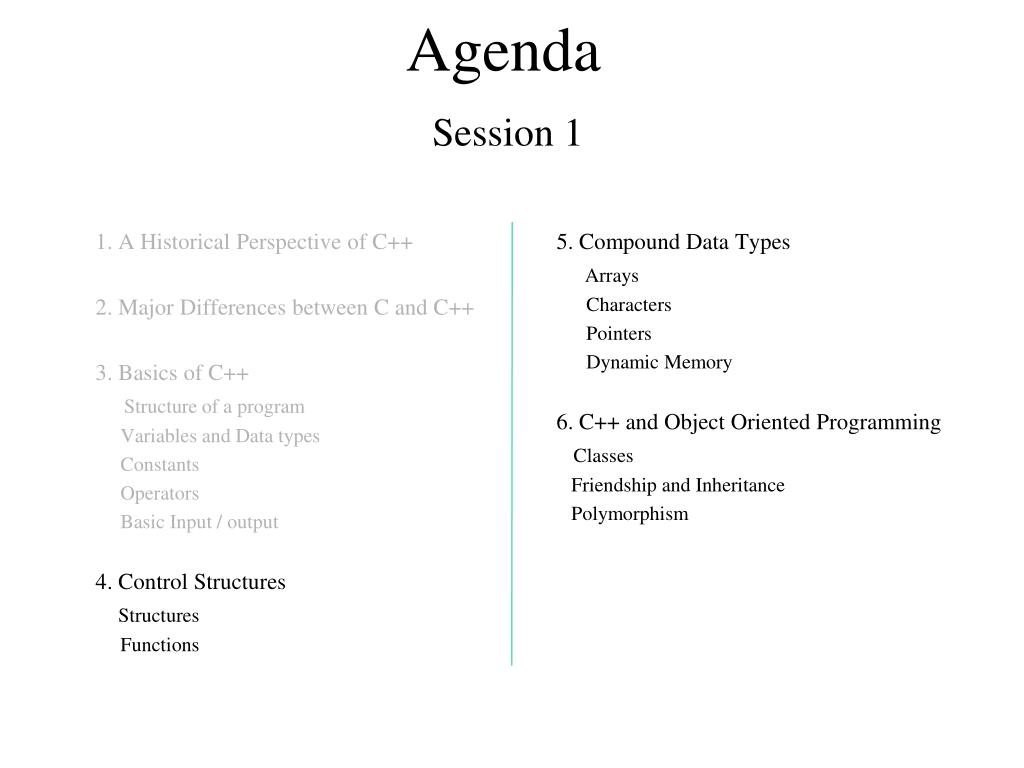 Agenda

Session 1

1. A Historical Perspective of C++

2. Major Differences between C and C++

3. Basics of C++

Structure of a program
Variables and Data types
Constants
Operators
Basic Input / output

4. Control Structures

Structures
Functions

5. Compound Data Types

Arrays
Characters
Pointers
Dynamic Memory

6. C++ and Object Oriented Programming

Classes
Friendship and Inheritance
Polymorphism